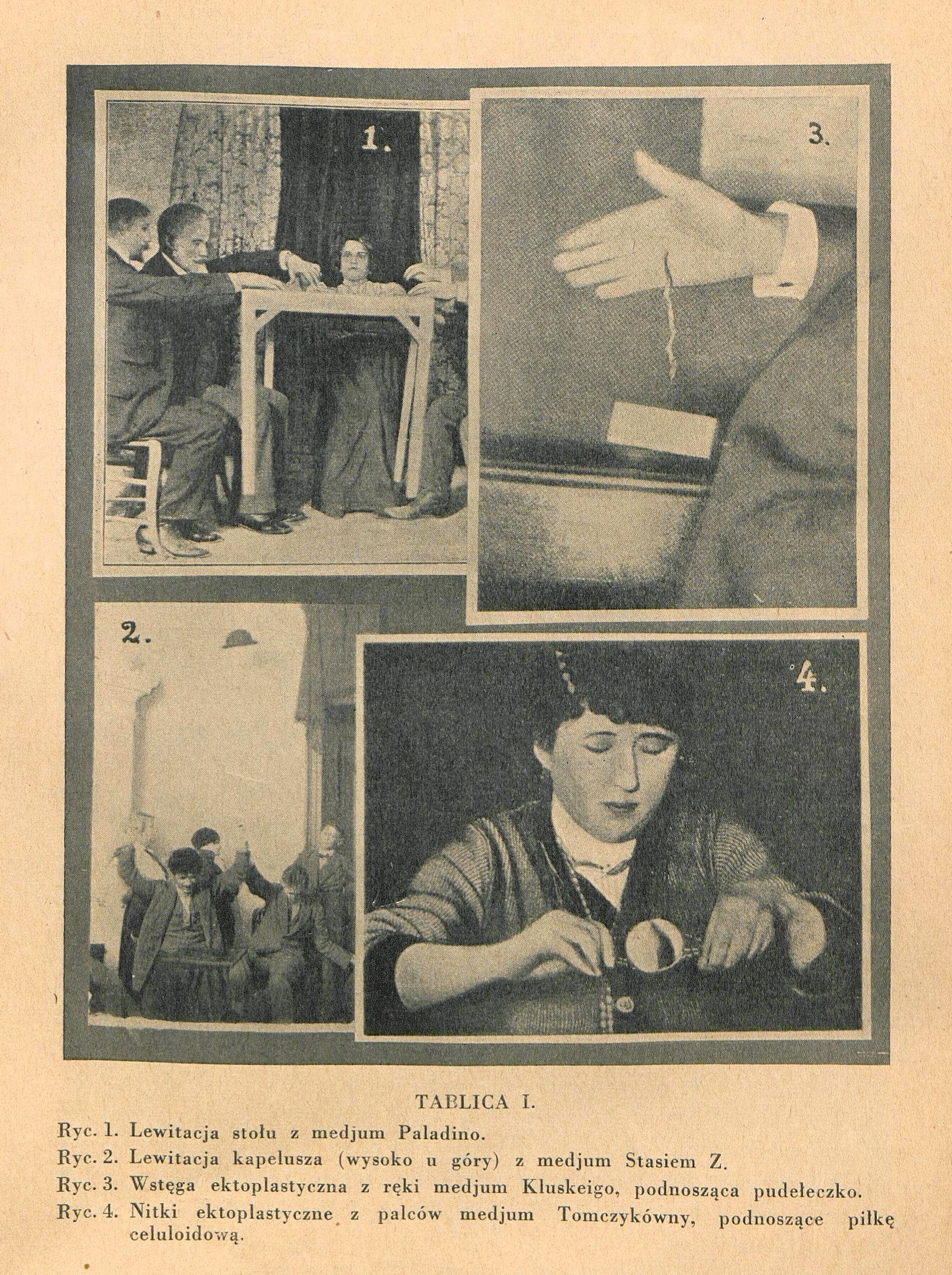 1.

3.

2.

4.

TABLICA I.

Ryc. 1. Lewitacja stołu z medjum Paladino.
Ryc. 2. Lewitacja kapelusza (wysoko u góry) z medjum Stasiem Z.
Ryc. 3. Wstęga ektoplastyczna z ręki medjum Kluskeigo, podnosząca pudełeczko.
Ryc. 4. Nitki ektoplastyczne z palców medjum Tomczykówny, podnoszące piłkę celuloidową.